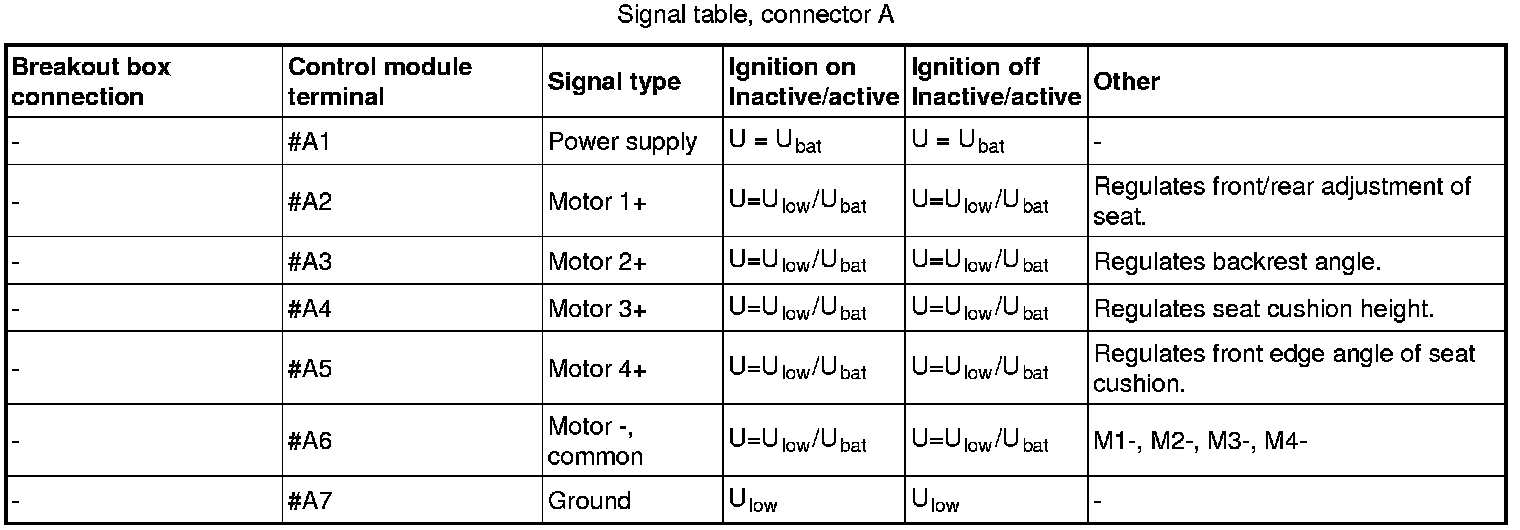 Signal table, connector A

| Breakout box connection | Control module terminal | Signal type | Ignition on Inactive/active | Ignition off Inactive/active | Other |
|---|---|---|---|---|---|
| - | #A1 | Power supply | $U = U_{bat}$ | $U = U_{bat}$ | - |
| - | #A2 | Motor 1+ | $U=U_{low}/U_{bat}$ | $U=U_{low}/U_{bat}$ | Regulates front/rear adjustment of seat. |
| - | #A3 | Motor 2+ | $U=U_{low}/U_{bat}$ | $U=U_{low}/U_{bat}$ | Regulates backrest angle. |
| - | #A4 | Motor 3+ | $U=U_{low}/U_{bat}$ | $U=U_{low}/U_{bat}$ | Regulates seat cushion height. |
| - | #A5 | Motor 4+ | $U=U_{low}/U_{bat}$ | $U=U_{low}/U_{bat}$ | Regulates front edge angle of seat cushion. |
| - | #A6 | Motor -, common | $U=U_{low}/U_{bat}$ | $U=U_{low}/U_{bat}$ | M1-, M2-, M3-, M4- |
| - | #A7 | Ground | $U_{low}$ | $U_{low}$ | - |